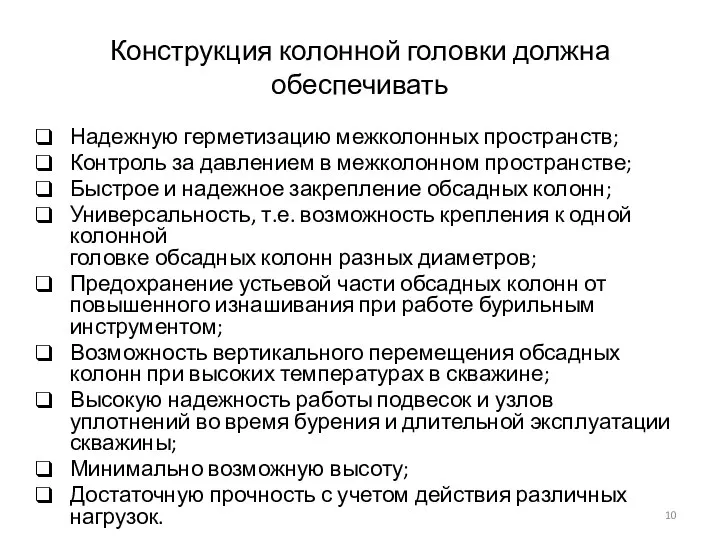 Конструкция колонной головки должна обеспечивать

❑ Надежную герметизацию межколонных пространств;
❑ Контроль за давлением в межколонном пространстве;
❑ Быстрое и надежное закрепление обсадных колонн;
❑ Универсальность, т.е. возможность крепления к одной колонной головке обсадных колонн разных диаметров;
❑ Предохранение устьевой части обсадных колонн от повышенного изнашивания при работе бурильным инструментом;
❑ Возможность вертикального перемещения обсадных колонн при высоких температурах в скважине;
❑ Высокую надежность работы подвесок и узлов уплотнений во время бурения и длительной эксплуатации скважины;
❑ Минимально возможную высоту;
❑ Достаточную прочность с учетом действия различных нагрузок.

10